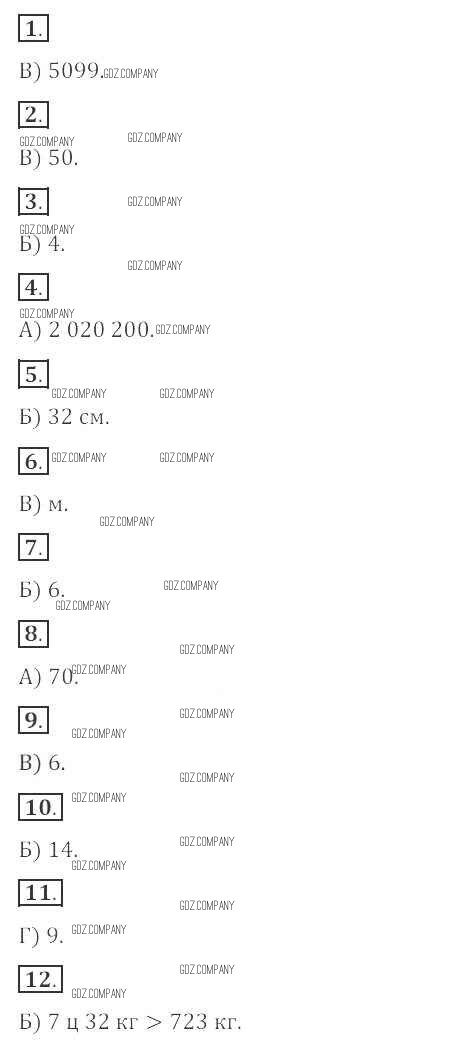 1.

В) 5099.

2.

В) 50.

3.

Б) 4.

4.

А) 2 020 200.

5.

Б) 32 см.

6.

В) м.

7.

Б) 6.

8.

А) 70.

9.

В) 6.

10.

Б) 14.

11.

Г) 9.

12.

Б) 7 ц 32 кг > 723 кг.

GDZ.COMPANY